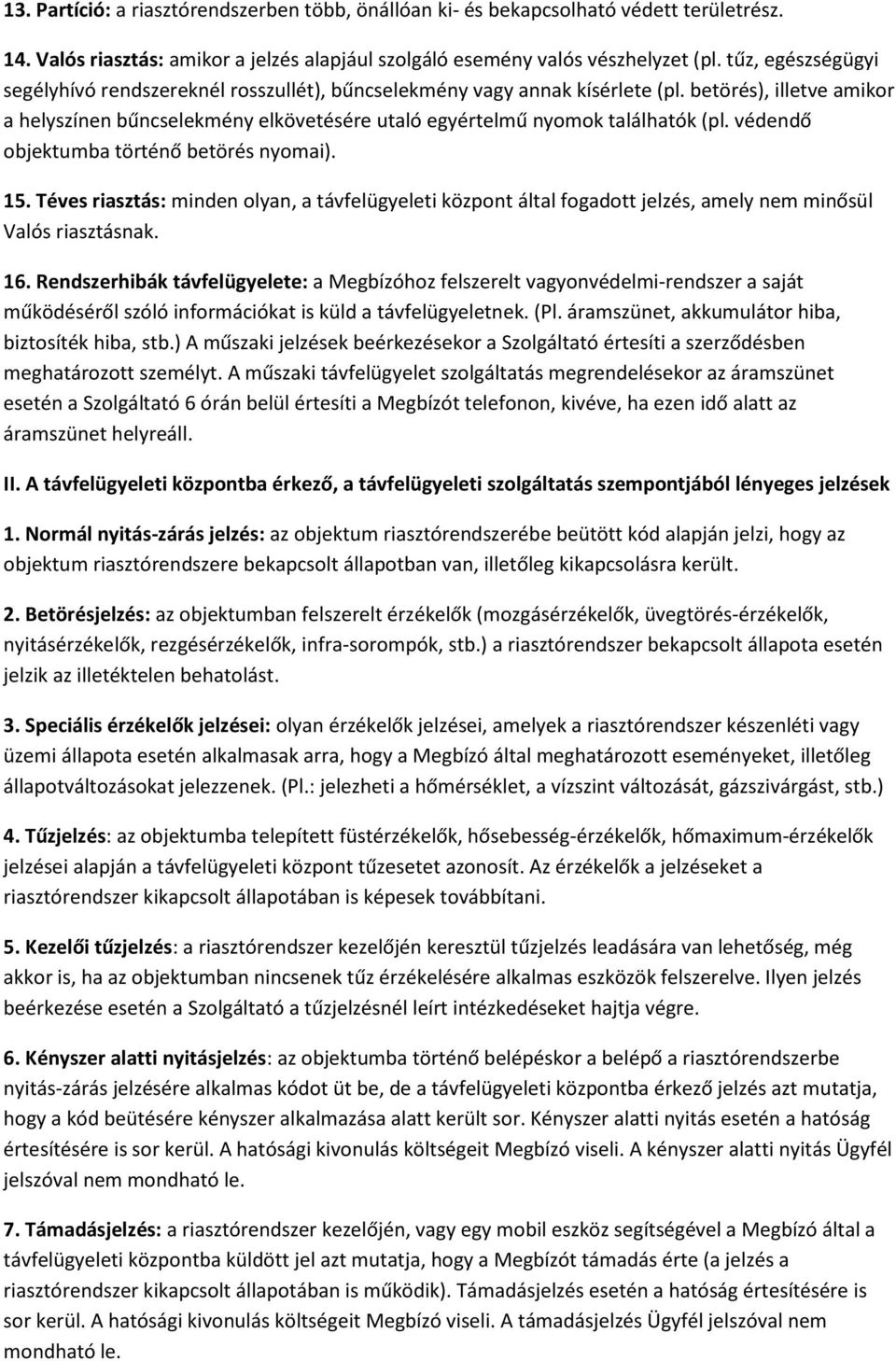 13. Partíció: a riasztórendszerben több, önállóan ki- és bekapcsolható védett területrész.

14. Valós riasztás: amikor a jelzés alapjául szolgáló esemény valós vészhelyzet (pl. tűz, egészségügyi segélyhívó rendszereknél rosszullét), bűncselekmény vagy annak kísérlete (pl. betörés), illetve amikor a helyszínen bűncselekmény elkövetésére utaló egyértelmű nyomok találhatók (pl. védendő objektumba történő betörés nyomai).

15. Téves riasztás: minden olyan, a távfelügyeleti központ által fogadott jelzés, amely nem minősül Valós riasztásnak.

16. Rendszerhibák távfelügyelete: a Megbízóhoz felszerelt vagyonvédelmi-rendszer a saját működéséről szóló információkat is küld a távfelügyeletnek. (Pl. áramszünet, akkumulátor hiba, biztosíték hiba, stb.) A műszaki jelzések beérkezésekor a Szolgáltató értesíti a szerződésben meghatározott személyt. A műszaki távfelügyelet szolgáltatás megrendelésekor az áramszünet esetén a Szolgáltató 6 órán belül értesíti a Megbízót telefonon, kivéve, ha ezen idő alatt az áramszünet helyreáll.

II. A távfelügyeleti központba érkező, a távfelügyeleti szolgáltatás szempontjából lényeges jelzések

1. Normál nyitás-zárás jelzés: az objektum riasztórendszerébe beütött kód alapján jelzi, hogy az objektum riasztórendszere bekapcsolt állapotban van, illetőleg kikapcsolásra került.

2. Betörésjelzés: az objektumban felszerelt érzékelők (mozgásérzékelők, üvegtörés-érzékelők, nyitásérzékelők, rezgésérzékelők, infra-sorompók, stb.) a riasztórendszer bekapcsolt állapota esetén jelzik az illetéktelen behatolást.

3. Speciális érzékelők jelzései: olyan érzékelők jelzései, amelyek a riasztórendszer készenléti vagy üzemi állapota esetén alkalmasak arra, hogy a Megbízó által meghatározott eseményeket, illetőleg állapotváltozásokat jelezzenek. (Pl.: jelezheti a hőmérséklet, a vízszint változását, gázszivárgást, stb.)

4. Tűzjelzés: az objektumba telepített füstérzékelők, hősebesség-érzékelők, hőmaximum-érzékelők jelzései alapján a távfelügyeleti központ tűzesetet azonosít. Az érzékelők a jelzéseket a riasztórendszer kikapcsolt állapotában is képesek továbbítani.

5. Kezelői tűzjelzés: a riasztórendszer kezelőjén keresztül tűzjelzés leadására van lehetőség, még akkor is, ha az objektumban nincsenek tűz érzékelésére alkalmas eszközök felszerelve. Ilyen jelzés beérkezése esetén a Szolgáltató a tűzjelzésnél leírt intézkedéseket hajtja végre.

6. Kényszer alatti nyitásjelzés: az objektumba történő belépéskor a belépő a riasztórendszerbe nyitás-zárás jelzésére alkalmas kódot üt be, de a távfelügyeleti központba érkező jelzés azt mutatja, hogy a kód beütésére kényszer alkalmazása alatt került sor. Kényszer alatti nyitás esetén a hatóság értesítésére is sor kerül. A hatósági kivonulás költségeit Megbízó viseli. A kényszer alatti nyitás Ügyfél jelszóval nem mondható le.

7. Támadásjelzés: a riasztórendszer kezelőjén, vagy egy mobil eszköz segítségével a Megbízó által a távfelügyeleti központba küldött jel azt mutatja, hogy a Megbízót támadás érte (a jelzés a riasztórendszer kikapcsolt állapotában is működik). Támadásjelzés esetén a hatóság értesítésére is sor kerül. A hatósági kivonulás költségeit Megbízó viseli. A támadásjelzés Ügyfél jelszóval nem mondható le.